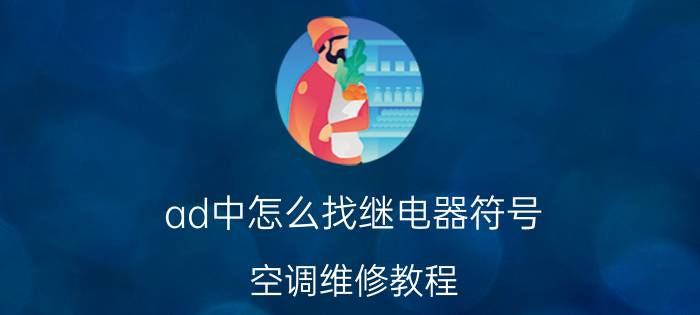 ad中怎么找继电器符号

空调维修教程